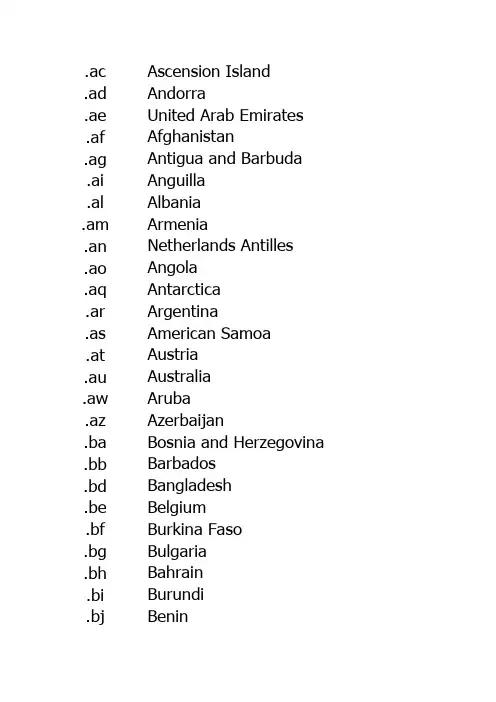 | | |
|---|---|
| .ac | Ascension Island |
| .ad | Andorra |
| .ae | United Arab Emirates |
| .af | Afghanistan |
| .ag | Antigua and Barbuda |
| .ai | Anguilla |
| .al | Albania |
| .am | Armenia |
| .an | Netherlands Antilles |
| .ao | Angola |
| .aq | Antarctica |
| .ar | Argentina |
| .as | American Samoa |
| .at | Austria |
| .au | Australia |
| .aw | Aruba |
| .az | Azerbaijan |
| .ba | Bosnia and Herzegovina |
| .bb | Barbados |
| .bd | Bangladesh |
| .be | Belgium |
| .bf | Burkina Faso |
| .bg | Bulgaria |
| .bh | Bahrain |
| .bi | Burundi |
| .bj | Benin |